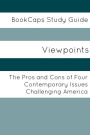 BookCaps Study Guide

Viewpoints

The Pros and Cons of Four Contemporary Issues Challenging America